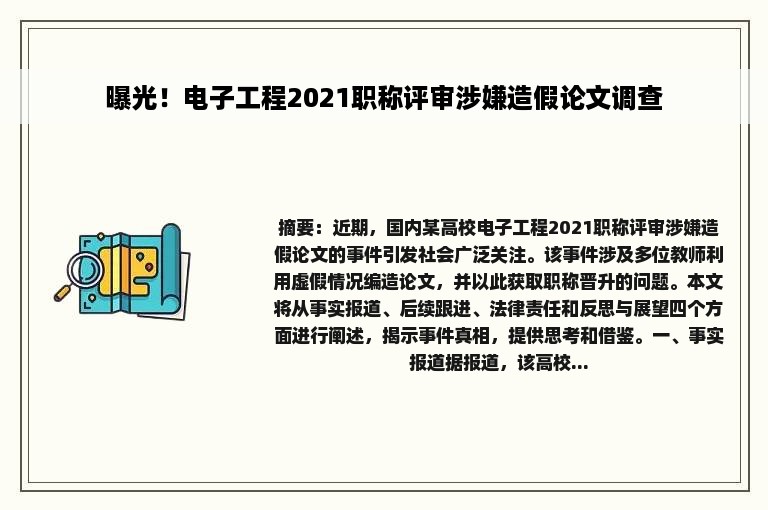 曝光！电子工程2021职称评审涉嫌造假论文调查

摘要：近期，国内某高校电子工程2021职称评审涉嫌造假论文的事件引发社会广泛关注。该事件涉及多位教师利用虚假情况编造论文，并以此获取职称晋升的问题。本文将从事实报道、后续跟进、法律责任和反思与展望四个方面进行阐述，揭示事件真相，提供思考和借鉴。一、事实报道据报道，该高校...